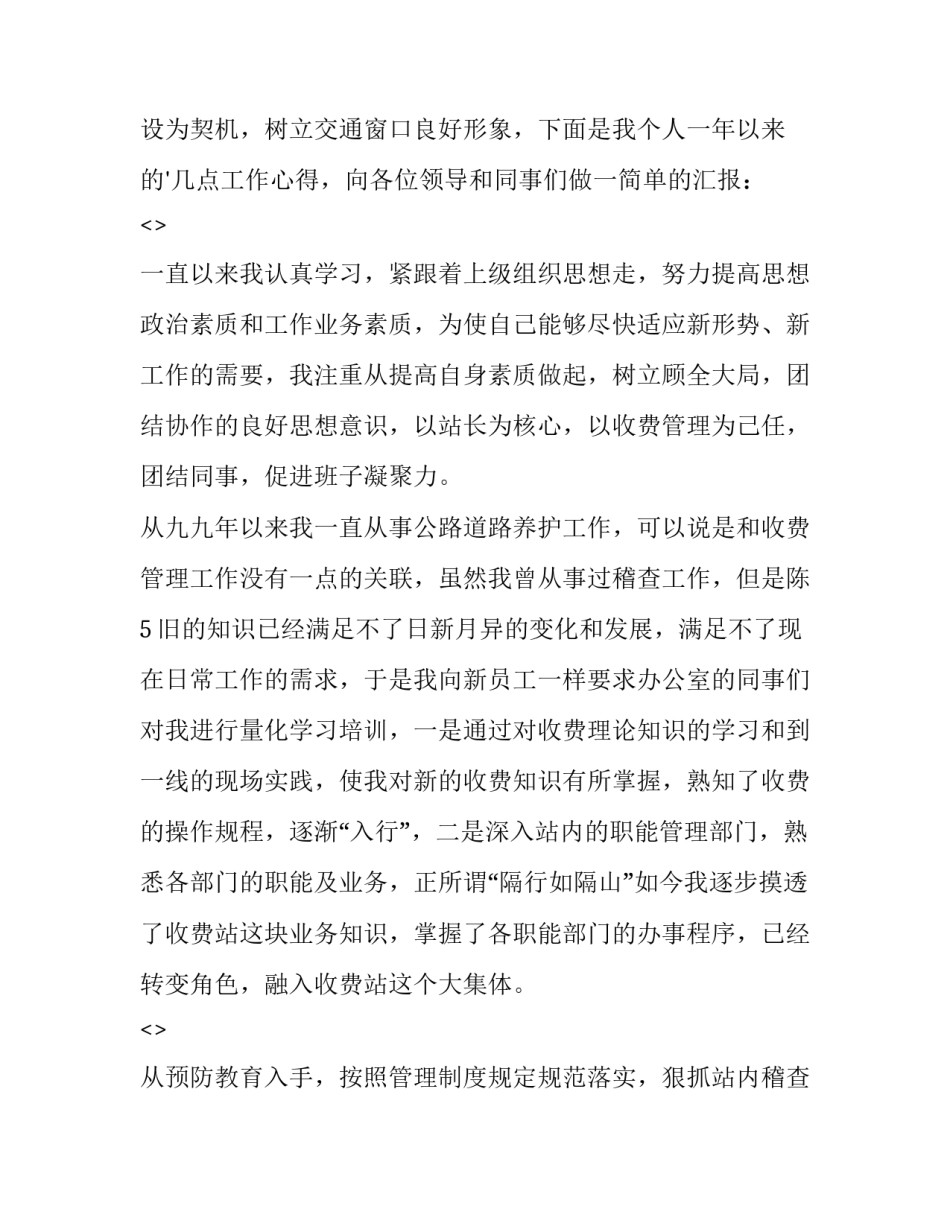 设为契机，树立交通窗口良好形象，下面是我个人一年以来的'几点工作心得，向各位领导和同事们做一简单的汇报：

<>

一直以来我认真学习，紧跟着上级组织思想走，努力提高思想政治素质和工作业务素质，为使自己能够尽快适应新形势、新工作的需要，我注重从提高自身素质做起，树立顾全大局，团结协作的良好思想意识，以站长为核心，以收费管理为己任，团结同事，促进班子凝聚力。

从九九年以来我一直从事公路道路养护工作，可以说是和收费管理工作没有一点的关联，虽然我曾从事过稽查工作，但是陈5旧的知识已经满足不了日新月异的变化和发展，满足不了现在日常工作的需求，于是我向新员工一样要求办公室的同事们对我进行量化学习培训，一是通过对收费理论知识的学习和到一线的现场实践，使我对新的收费知识有所掌握，熟知了收费的操作规程，逐渐“入行”，二是深入站内的职能管理部门，熟悉各部门的职能及业务，正所谓“隔行如隔山”如今我逐步摸透了收费站这块业务知识，掌握了各职能部门的办事程序，已经转变角色，融入收费站这个大集体。

<>

从预防教育入手，按照管理制度规定规范落实，狠抓站内稽查